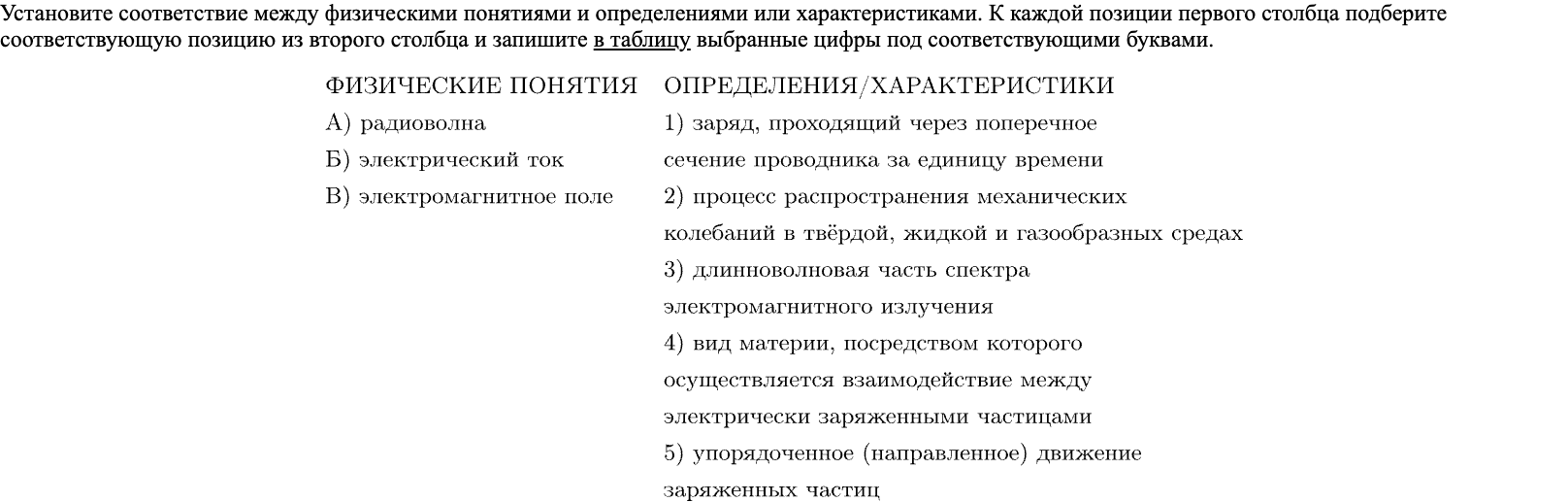 Установите соответствие между физическими понятиями и определениями или характеристиками. К каждой позиции первого столбца подберите соответствующую позицию из второго столбца и запишите в таблицу выбранные цифры под соответствующими буквами.

ФИЗИЧЕСКИЕ ПОНЯТИЯ

А) радиоволна

Б) электрический ток

В) электромагнитное поле

ОПРЕДЕЛЕНИЯ/ХАРАКТЕРИСТИКИ

1) заряд, проходящий через поперечное сечение проводника за единицу времени

2) процесс распространения механических колебаний в твёрдой, жидкой и газообразных средах

3) длинноволновая часть спектра электромагнитного излучения

4) вид материи, посредством которого осуществляется взаимодействие между электрически заряженными частицами

5) упорядоченное (направленное) движение заряженных частиц